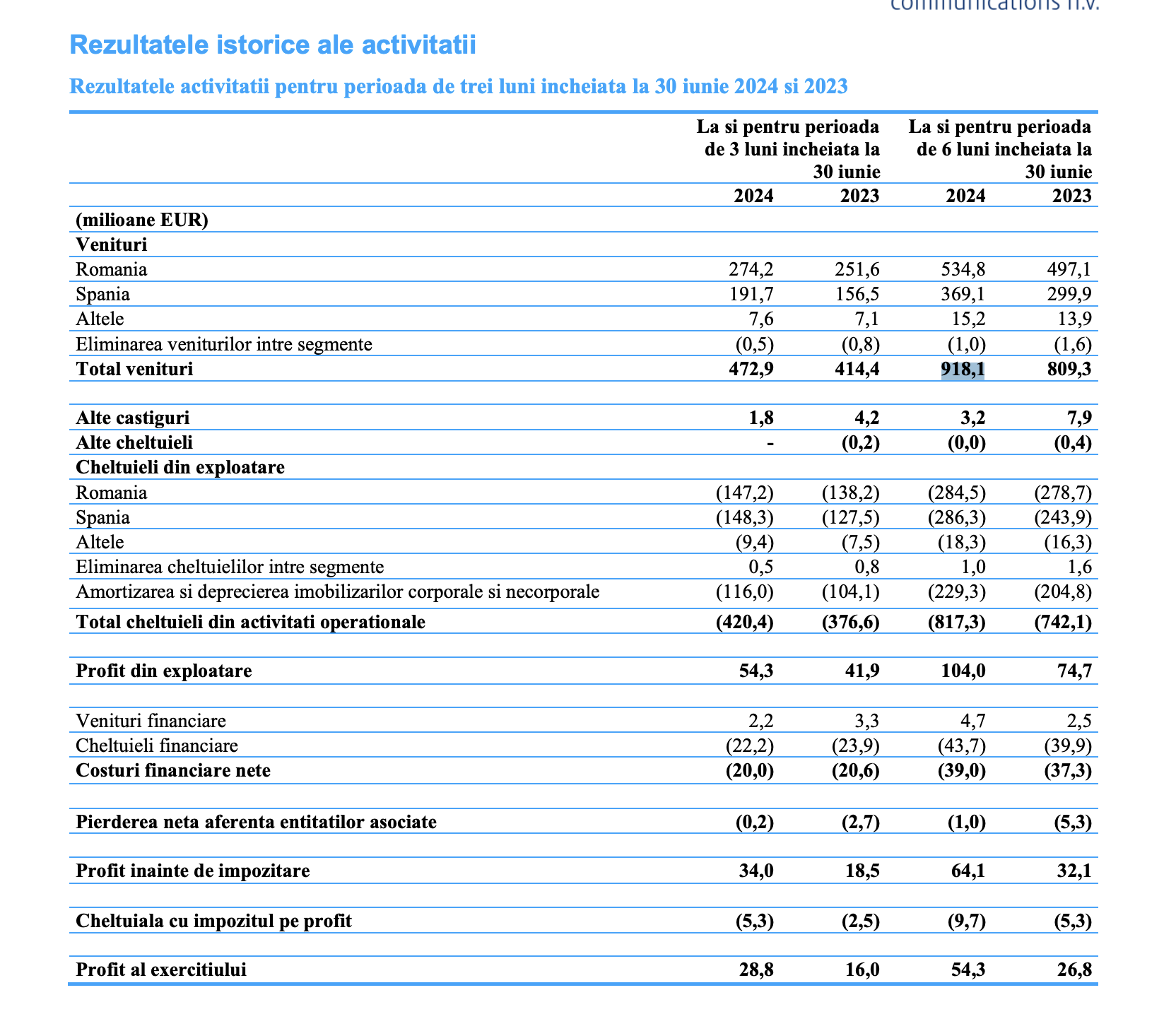 communications n.v.

Rezultatele istorice ale activitatii

Rezultatele activitatii pentru perioada de trei luni incheiata la 30 iunie 2024 si 2023

| | La si pentru perioada de 3 luni incheiata la 30 iunie | | La si pentru perioada de 6 luni incheiata la 30 iunie | |
|---|---|---|---|---|
| | 2024 | 2023 | 2024 | 2023 |
| (milioane EUR) | | | | |
| Venituri | | | | |
| Romania | 274,2 | 251,6 | 534,8 | 497,1 |
| Spania | 191,7 | 156,5 | 369,1 | 299,9 |
| Altele | 7,6 | 7,1 | 15,2 | 13,9 |
| Eliminarea veniturilor intre segmente | (0,5) | (0,8) | (1,0) | (1,6) |
| Total venituri | 472,9 | 414,4 | 918,1 | 809,3 |
| Alte castiguri | 1,8 | 4,2 | 3,2 | 7,9 |
| Alte cheltuieli | - | (0,2) | (0,0) | (0,4) |
| Cheltuieli din exploatare | | | | |
| Romania | (147,2) | (138,2) | (284,5) | (278,7) |
| Spania | (148,3) | (127,5) | (286,3) | (243,9) |
| Altele | (9,4) | (7,5) | (18,3) | (16,3) |
| Eliminarea cheltuielilor intre segmente | 0,5 | 0,8 | 1,0 | 1,6 |
| Amortizarea si deprecierea imobilizarilor corporale si necorporale | (116,0) | (104,1) | (229,3) | (204,8) |
| Total cheltuieli din activitati operationale | (420,4) | (376,6) | (817,3) | (742,1) |
| Profit din exploatare | 54,3 | 41,9 | 104,0 | 74,7 |
| Venituri financiare | 2,2 | 3,3 | 4,7 | 2,5 |
| Cheltuieli financiare | (22,2) | (23,9) | (43,7) | (39,9) |
| Costuri financiare nete | (20,0) | (20,6) | (39,0) | (37,3) |
| Pierderea neta aferenta entitatilor asociate | (0,2) | (2,7) | (1,0) | (5,3) |
| Profit inainte de impozitare | 34,0 | 18,5 | 64,1 | 32,1 |
| Cheltuiala cu impozitul pe profit | (5,3) | (2,5) | (9,7) | (5,3) |
| Profit al exercitiului | 28,8 | 16,0 | 54,3 | 26,8 |